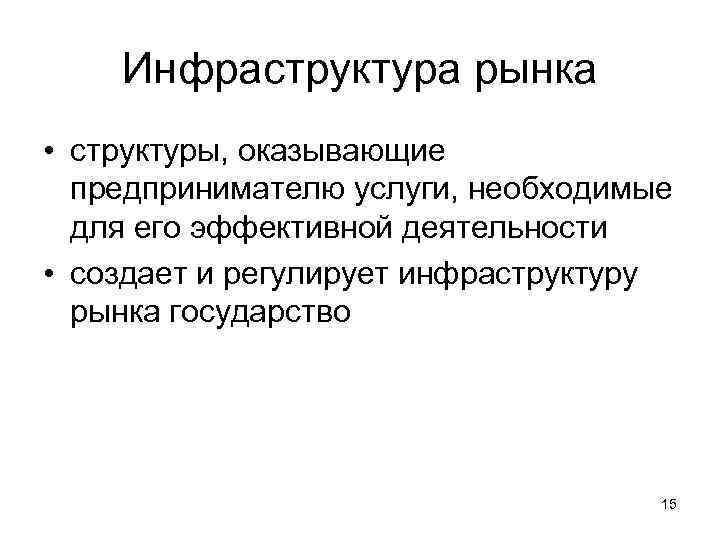 Инфраструктура рынка

• структуры, оказывающие предпринимателю услуги, необходимые для его эффективной деятельности
• создает и регулирует инфраструктуру рынка государство

15